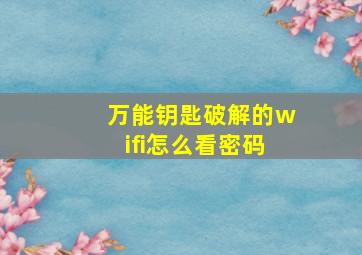 万能钥匙破解的wifi怎么看密码